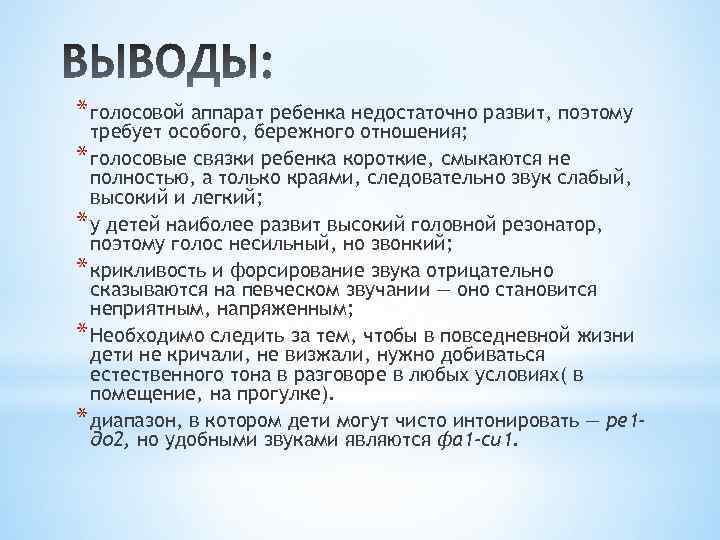 ВЫВОДЫ:

* голосовой аппарат ребенка недостаточно развит, поэтому требует особого, бережного отношения;

* голосовые связки ребенка короткие, смыкаются не полностью, а только краями, следовательно звук слабый, высокий и легкий;

* у детей наиболее развит высокий головной резонатор, поэтому голос несильный, но звонкий;

* крикливость и форсирование звука отрицательно сказываются на певческом звучании — оно становится неприятным, напряженным;

* Необходимо следить за тем, чтобы в повседневной жизни дети не кричали, не визжали, нужно добиваться естественного тона в разговоре в любых условиях( в помещение, на прогулке).

* диапазон, в котором дети могут чисто интонировать — ре1-до2, но удобными звуками являются фа1-си1.